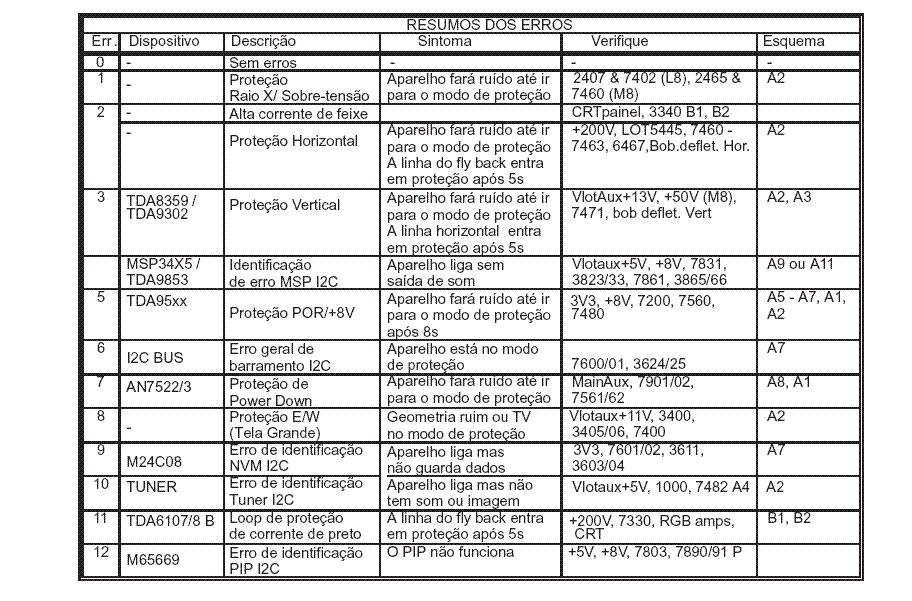 RESUMOS DOS ERROS

| Err. | Dispositivo | Descrição | Sintoma | Verifique | Esquema |
|---|---|---|---|---|---|
| 0 | - | Sem erros | - | - | - |
| 1 | - | Proteção Raio X/ Sobre-tensão | Aparelho fará ruído até ir para o modo de proteção | 2407 & 7402 (L8), 2465 & 7460 (M8) | A2 |
| 2 | - | Alta corrente de feixe | | CRTpainel, 3340 B1, B2 | |
| | - | Proteção Horizontal | Aparelho fará ruído até ir para o modo de proteção A linha do fly back entra em proteção após 5s | +200V, LOT5445, 7460 - 7463, 6467,Bob.deflet. Hor. | A2 |
| 3 | TDA8359 / TDA9302 | Proteção Vertical | Aparelho fará ruído até ir para o modo de proteção A linha horizontal entra em proteção após 5s | VlotAux+13V, +50V (M8), 7471, bob deflet. Vert | A2, A3 |
| | MSP34X5 / TDA9853 | Identificação de erro MSP I2C | Aparelho liga sem saída de som | Vlotaux+5V, +8V, 7831, 3823/33, 7861, 3865/66 | A9 ou A11 |
| 5 | TDA95xx | Proteção POR/+8V | Aparelho fará ruído até ir para o modo de proteção após 8s | 3V3, +8V, 7200, 7560, 7480 | A5 - A7, A1, A2 |
| 6 | I2C BUS | Erro geral de barramento I2C | Aparelho está no modo de proteção | 7600/01, 3624/25 | A7 |
| 7 | AN7522/3 | Proteção de Power Down | Aparelho fará ruído até ir para o modo de proteção | MainAux, 7901/02, 7561/62 | A8, A1 |
| 8 | - | Proteção E/W (Tela Grande) | Geometria ruim ou TV no modo de proteção | Vlotaux+11V, 3400, 3405/06, 7400 | A2 |
| 9 | M24C08 | Erro de identificação NVM I2C | Aparelho liga mas não guarda dados | 3V3, 7601/02, 3611, 3603/04 | A7 |
| 10 | TUNER | Erro de identificação Tuner I2C | Aparelho liga mas não tem som ou imagem | Vlotaux+5V, 1000, 7482 A4 | A2 |
| 11 | TDA6107/8 B | Loop de proteção de corrente de preto | A linha do fly back entra em proteção após 5s | +200V, 7330, RGB amps, CRT | B1, B2 |
| 12 | M65669 | Erro de identificação PIP I2C | O PIP não funciona | +5V, +8V, 7803, 7890/91 P | |